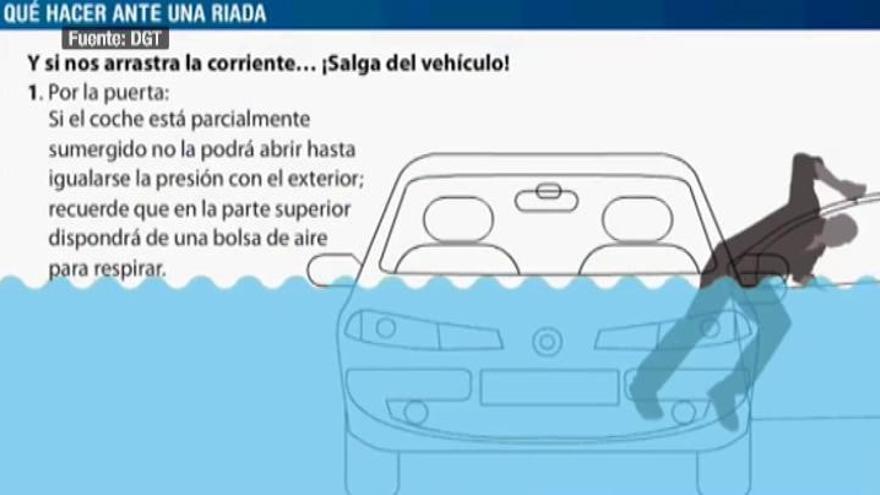 QUÉ HACER ANTE UNA RIADA

Fuente: DGT

Y si nos arrastra la corriente... ¡Salga del vehículo!

1. Por la puerta:
Si el coche está parcialmente sumergido no la podrá abrir hasta igualarse la presión con el exterior; recuerde que en la parte superior dispondrá de una bolsa de aire para respirar.